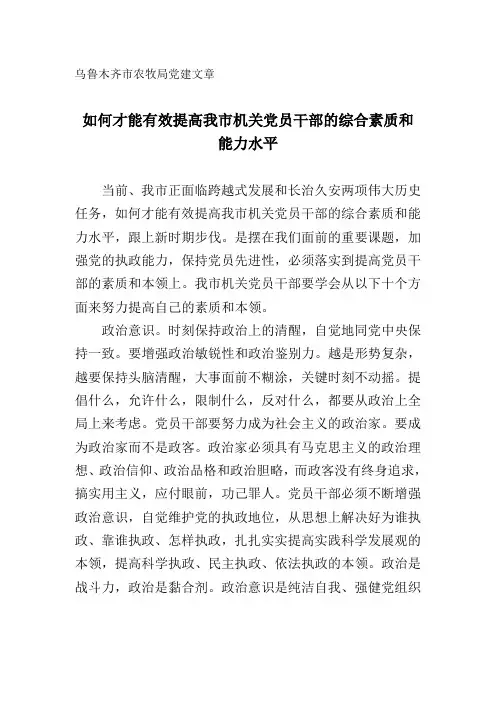 乌鲁木齐市农牧局党建文章

如何才能有效提高我市机关党员干部的综合素质和能力水平

当前、我市正面临跨越式发展和长治久安两项伟大历史任务，如何才能有效提高我市机关党员干部的综合素质和能力水平，跟上新时期步伐。是摆在我们面前的重要课题，加强党的执政能力，保持党员先进性，必须落实到提高党员干部的素质和本领上。我市机关党员干部要学会从以下十个方面来努力提高自己的素质和本领。

政治意识。时刻保持政治上的清醒，自觉地同党中央保持一致。要增强政治敏锐性和政治鉴别力。越是形势复杂，越要保持头脑清醒，大事面前不糊涂，关键时刻不动摇。提倡什么，允许什么，限制什么，反对什么，都要从政治上全局上来考虑。党员干部要努力成为社会主义的政治家。要成为政治家而不是政客。政治家必须具有马克思主义的政治理想、政治信仰、政治品格和政治胆略，而政客没有终身追求，搞实用主义，应付眼前，功己罪人。党员干部必须不断增强政治意识，自觉维护党的执政地位，从思想上解决好为谁执政、靠谁执政、怎样执政，扎扎实实提高实践科学发展观的本领，提高科学执政、民主执政、依法执政的本领。政治是战斗力，政治是黏合剂。政治意识是纯洁自我、强健党组织